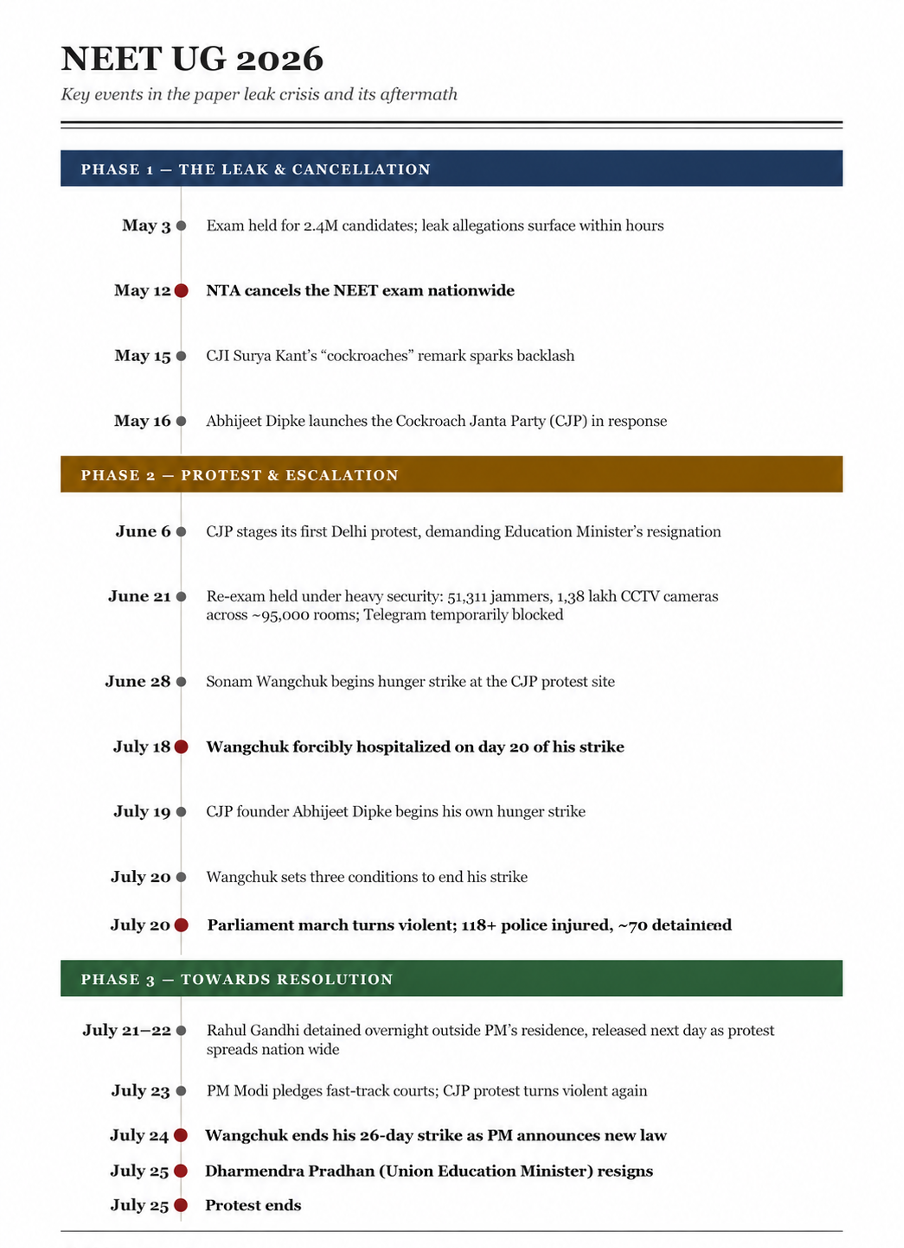 NEET UG 2026

Key events in the paper leak crisis and its aftermath

PHASE 1 — THE LEAK & CANCELLATION

May 3 Exam held for 2.4M candidates; leak allegations surface within hours

May 12 NTA cancels the NEET exam nationwide

May 15 CJI Surya Kant's "cockroaches" remark sparks backlash

May 16 Abhijeet Dipke launches the Cockroach Janta Party (CJP) in response

PHASE 2 — PROTEST & ESCALATION

June 6 CJP stages its first Delhi protest, demanding Education Minister's resignation

June 21 Re-exam held under heavy security: 51,311 jammers, 1,38 lakh CCTV cameras across ~95,000 rooms; Telegram temporarily blocked

June 28 Sonam Wangchuk begins hunger strike at the CJP protest site

July 18 Wangchuk forcibly hospitalized on day 20 of his strike

July 19 CJP founder Abhijeet Dipke begins his own hunger strike

July 20 Wangchuk sets three conditions to end his strike

July 20 Parliament march turns violent; 118+ police injured, ~70 detainteed

PHASE 3 — TOWARDS RESOLUTION

July 21–22 Rahul Gandhi detained overnight outside PM's residence, released next day as protest spreads nation wide

July 23 PM Modi pledges fast-track courts; CJP protest turns violent again

July 24 Wangchuk ends his 26-day strike as PM announces new law

July 25 Dharmendra Pradhan (Union Education Minister) resigns

July 25 Protest ends